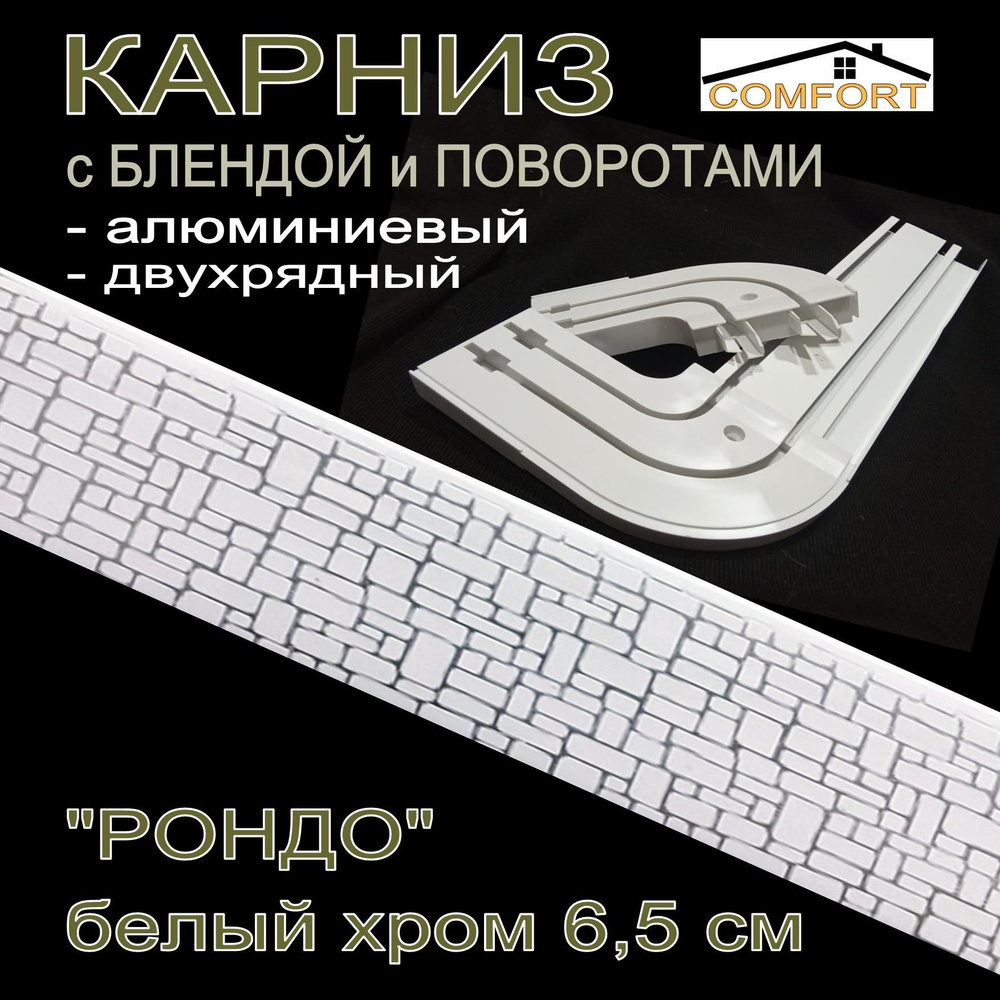 КАРНИЗ

COMFORT

с БЛЕНДОЙ и ПОВОРОТАМИ
- алюминиевый
- двухрядный

"РОНДО"
белый хром 6,5 см